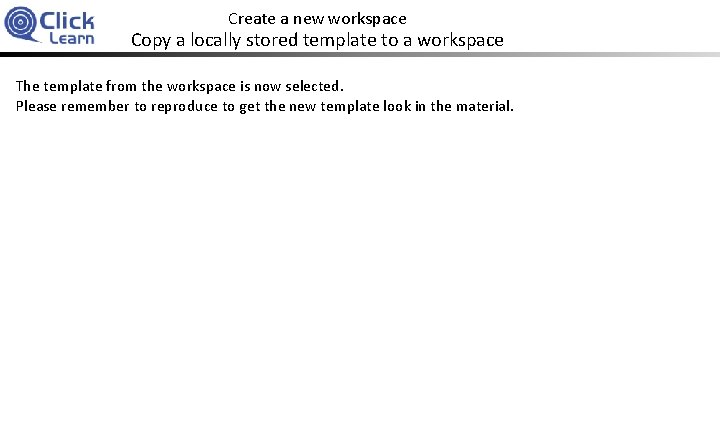 Click Learn

Create a new workspace
Copy a locally stored template to a workspace

The template from the workspace is now selected.
Please remember to reproduce to get the new template look in the material.